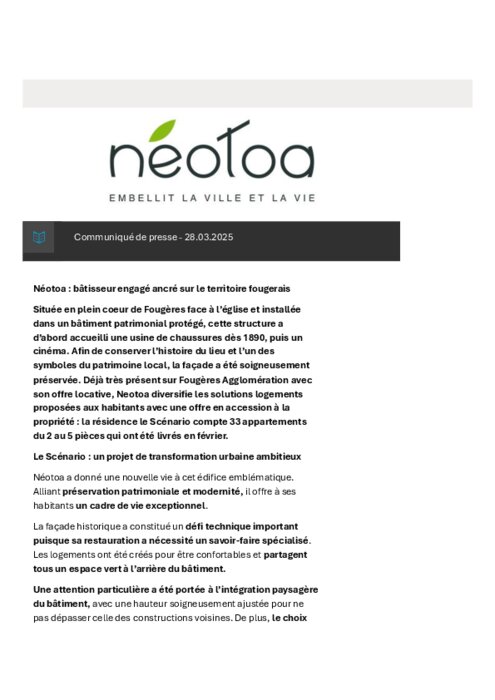 néotoa

EMBELLIT LA VILLE ET LA VIE

Communiqué de presse - 28.03.2025

Néotoa : bâtisseur engagé ancré sur le territoire fougerais

Située en plein coeur de Fougères face à l'église et installée dans un bâtiment patrimonial protégé, cette structure a d'abord accueilli une usine de chaussures dès 1890, puis un cinéma. Afin de conserver l'histoire du lieu et l'un des symboles du patrimoine local, la façade a été soigneusement préservée. Déjà très présent sur Fougères Agglomération avec son offre locative, Neotoa diversifie les solutions logements proposées aux habitants avec une offre en accession à la propriété : la résidence le Scénario compte 33 appartements du 2 au 5 pièces qui ont été livrés en février.

Le Scénario : un projet de transformation urbaine ambitieux

Néotoa a donné une nouvelle vie à cet édifice emblématique. Alliant préservation patrimoniale et modernité, il offre à ses habitants un cadre de vie exceptionnel.

La façade historique a constitué un défi technique important puisque sa restauration a nécessité un savoir-faire spécialisé. Les logements ont été créés pour être confortables et partagent tous un espace vert à l'arrière du bâtiment.

Une attention particulière a été portée à l'intégration paysagère du bâtiment, avec une hauteur soigneusement ajustée pour ne pas dépasser celle des constructions voisines. De plus, le choix